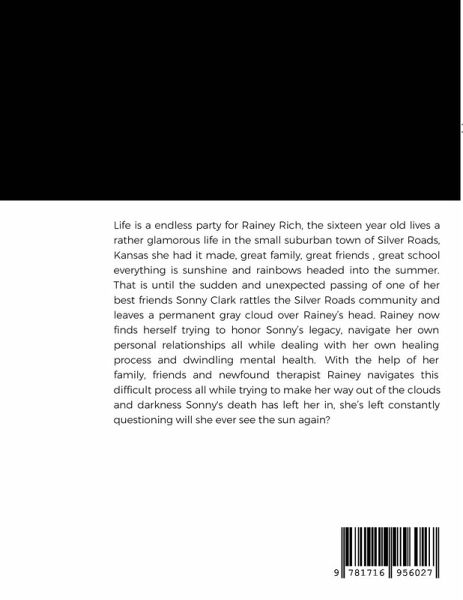 Life is a endless party for Rainey Rich, the sixteen year old lives a rather glamorous life in the small suburban town of Silver Roads, Kansas she had it made, great family, great friends , great school everything is sunshine and rainbows headed into the summer. That is until the sudden and unexpected passing of one of her best friends Sonny Clark rattles the Silver Roads community and leaves a permanent gray cloud over Rainey's head. Rainey now finds herself trying to honor Sonny's legacy, navigate her own personal relationships all while dealing with her own healing process and dwindling mental health. With the help of her family, friends and newfound therapist Rainey navigates this difficult process all while trying to make her way out of the clouds and darkness Sonny's death has left her in, she's left constantly questioning will she ever see the sun again?

9 781716 956027